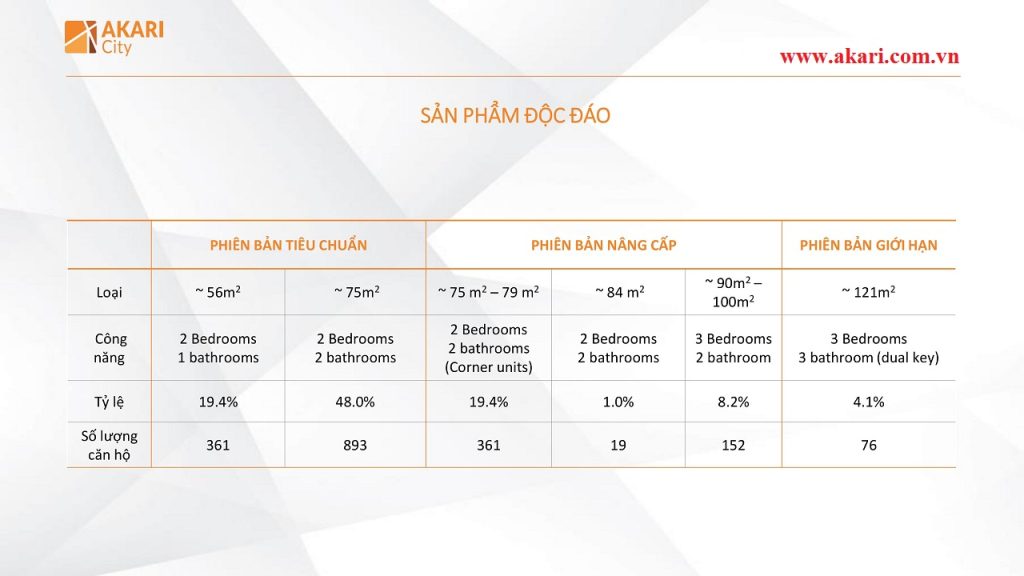 AKARI City

www.akari.com.vn

SẢN PHẨM ĐỘC ĐÁO

| | PHIÊN BẢN TIÊU CHUẨN | | PHIÊN BẢN NÂNG CẤP | | | PHIÊN BẢN GIỚI HẠN |
|---|---|---|---|---|---|---|
| Loại | ~ $56m^2$ | ~ $75m^2$ | ~ 75 $m^2$ – 79 $m^2$ | ~ 84 $m^2$ | ~ $90m^2$ – $100m^2$ | ~ $121m^2$ |
| Công năng | 2 Bedrooms 1 bathrooms | 2 Bedrooms 2 bathrooms | 2 Bedrooms 2 bathrooms (Corner units) | 2 Bedrooms 2 bathrooms | 3 Bedrooms 2 bathroom | 3 Bedrooms 3 bathroom (dual key) |
| Tỷ lệ | 19.4% | 48.0% | 19.4% | 1.0% | 8.2% | 4.1% |
| Số lượng căn hộ | 361 | 893 | 361 | 19 | 152 | 76 |